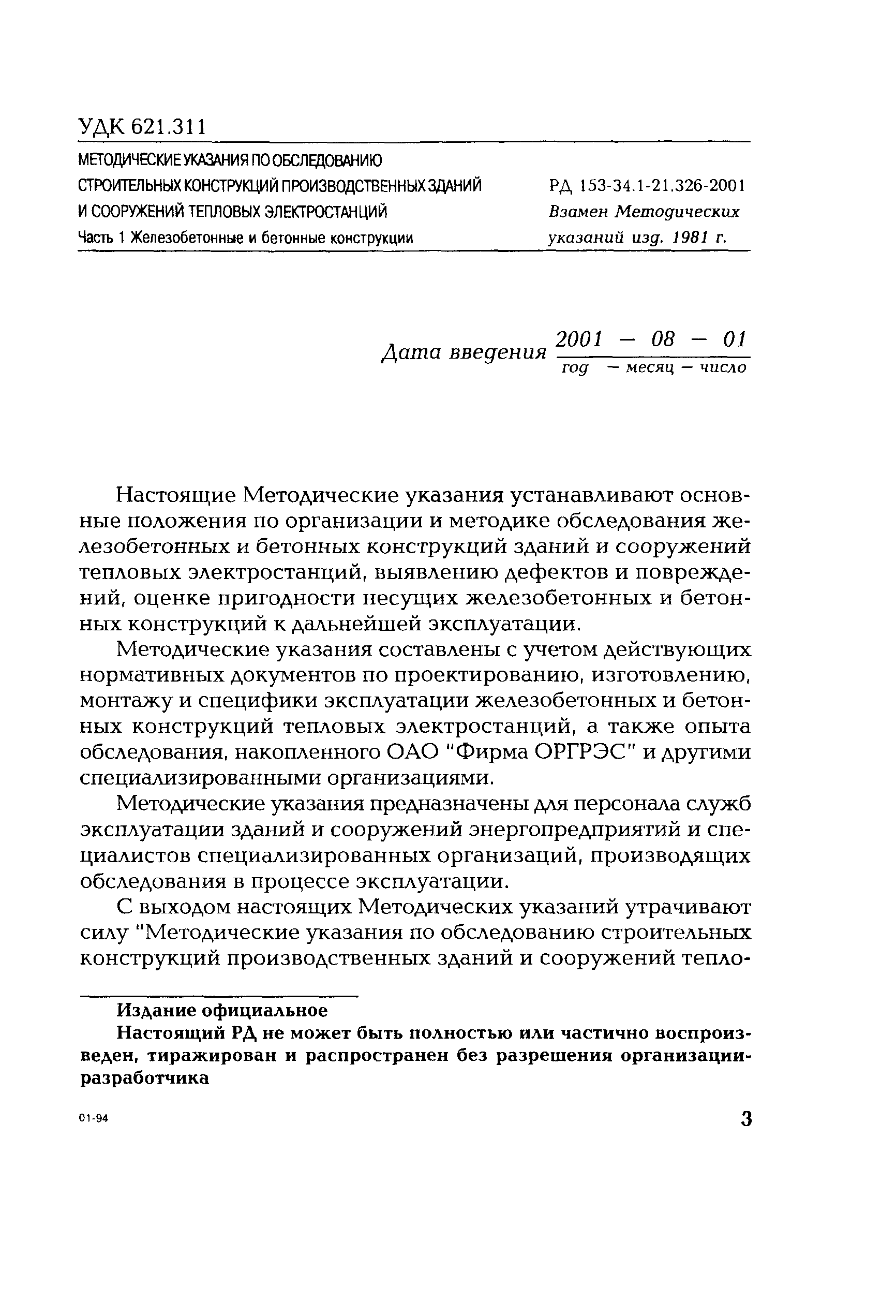 УДК 621.311

МЕТОДИЧЕСКИЕ УКАЗАНИЯ ПО ОБСЛЕДОВАНИЮ СТРОИТЕЛЬНЫХ КОНСТРУКЦИЙ ПРОИЗВОДСТВЕННЫХ ЗДАНИЙ И СООРУЖЕНИЙ ТЕПЛОВЫХ ЭЛЕКТРОСТАНЦИЙ
Часть 1 Железобетонные и бетонные конструкции

РД 153-34.1-21.326-2001
Взамен Методических указаний изд. 1981 г.

Дата введения 2001 — 08 — 01
год — месяц — число

Настоящие Методические указания устанавливают основные положения по организации и методике обследования железобетонных и бетонных конструкций зданий и сооружений тепловых электростанций, выявлению дефектов и повреждений, оценке пригодности несущих железобетонных и бетонных конструкций к дальнейшей эксплуатации.

Методические указания составлены с учетом действующих нормативных документов по проектированию, изготовлению, монтажу и специфики эксплуатации железобетонных и бетонных конструкций тепловых электростанций, а также опыта обследования, накопленного ОАО "Фирма ОРГРЭС" и другими специализированными организациями.

Методические указания предназначены для персонала служб эксплуатации зданий и сооружений энергопредприятий и специалистов специализированных организаций, производящих обследования в процессе эксплуатации.

С выходом настоящих Методических указаний утрачивают силу "Методические указания по обследованию строительных конструкций производственных зданий и сооружений тепло-

Издание официальное
Настоящий РД не может быть полностью или частично воспроизведен, тиражирован и распространен без разрешения организации-разработчика

01-94

3